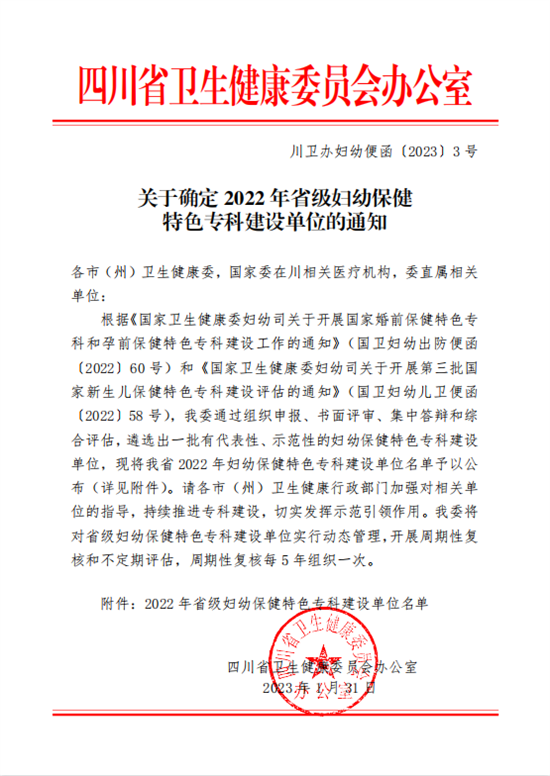 四川省卫生健康委员会办公室

川卫办妇幼便函〔2023〕3号

关于确定2022年省级妇幼保健特色专科建设单位的通知

各市（州）卫生健康委，国家委在川相关医疗机构，委直属相关单位：

根据《国家卫生健康委妇幼司关于开展国家婚前保健特色专科和孕前保健特色专科建设工作的通知》（国卫妇幼出防便函〔2022〕60号）和《国家卫生健康委妇幼司关于开展第三批国家新生儿保健特色专科建设评估的通知》（国卫妇幼儿卫便函〔2022〕58号），我委通过组织申报、书面评审、集中答辩和综合评估，遴选出一批有代表性、示范性的妇幼保健特色专科建设单位，现将我省2022年妇幼保健特色专科建设单位名单予以公布（详见附件）。请各市（州）卫生健康行政部门加强对相关单位的指导，持续推进专科建设，切实发挥示范引领作用。我委将对省级妇幼保健特色专科建设单位实行动态管理，开展周期性复核和不定期评估，周期性复核每5年组织一次。

附件：2022年省级妇幼保健特色专科建设单位名单

四川省卫生健康委员会办公室
2023年1月31日

四川省卫生健康委员会办公室